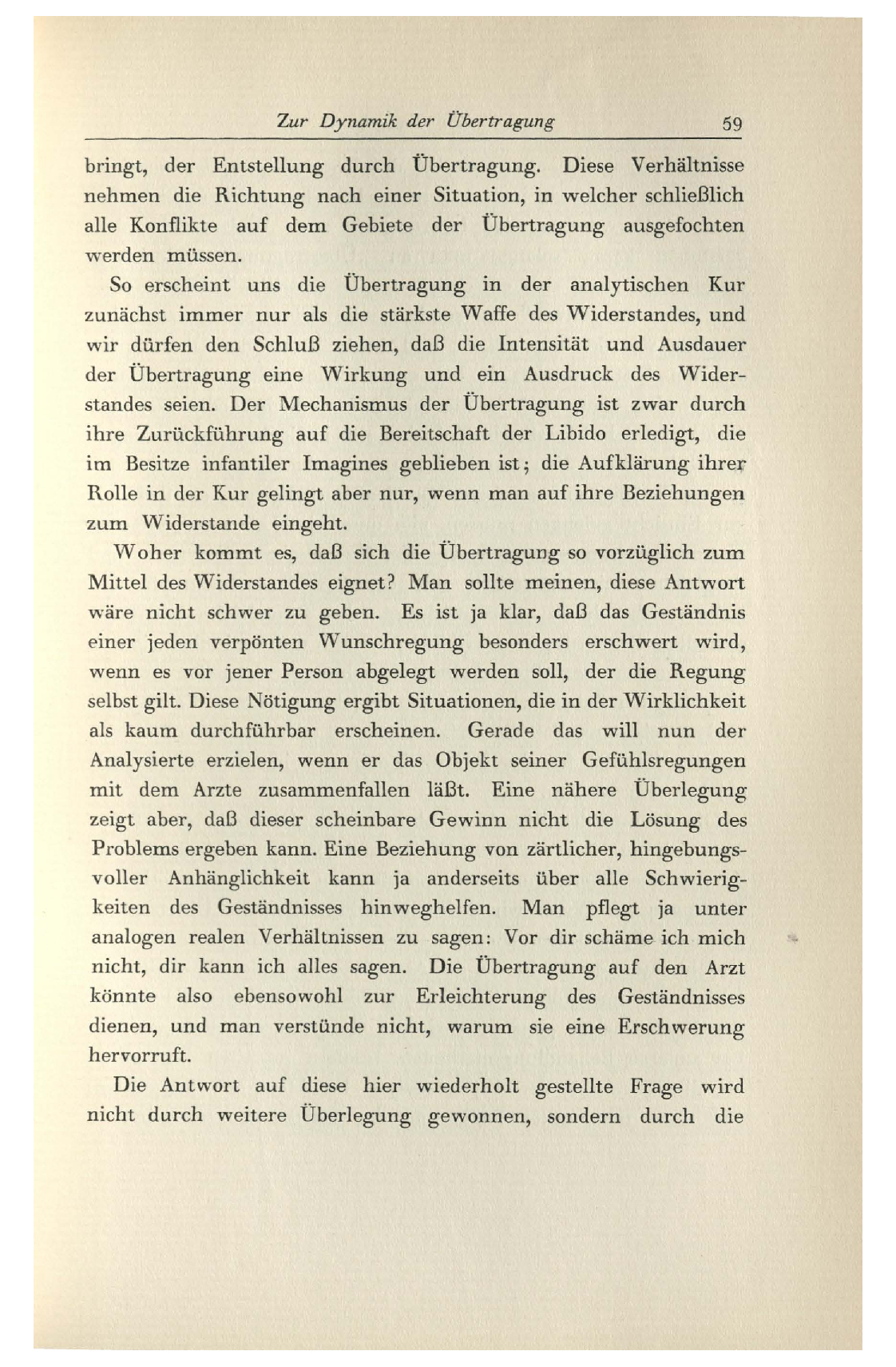 Zur Dynamik der Übertragung 59

bringt, der Entstellung durch Übertragung. Diese Verhältnisse nehmen die Richtung nach einer Situation, in welcher schließlich alle Konflikte auf dem Gebiete der Übertragung ausgefochten werden müssen.

So erscheint uns die Übertragung in der analytischen Kur zunächst immer nur als die stärkste Waffe des Widerstandes, und wir dürfen den Schluß ziehen, daß die Intensität und Ausdauer der Übertragung eine Wirkung und ein Ausdruck des Widerstandes seien. Der Mechanismus der Übertragung ist zwar durch ihre Zurückführung auf die Bereitschaft der Libido erledigt, die im Besitze infantiler Imagines geblieben ist; die Aufklärung ihrer Rolle in der Kur gelingt aber nur, wenn man auf ihre Beziehungen zum Widerstande eingeht.

Woher kommt es, daß sich die Übertragung so vorzüglich zum Mittel des Widerstandes eignet? Man sollte meinen, diese Antwort wäre nicht schwer zu geben. Es ist ja klar, daß das Geständnis einer jeden verpönten Wunschregung besonders erschwert wird, wenn es vor jener Person abgelegt werden soll, der die Regung selbst gilt. Diese Nötigung ergibt Situationen, die in der Wirklichkeit als kaum durchführbar erscheinen. Gerade das will nun der Analysierte erzielen, wenn er das Objekt seiner Gefühlsregungen mit dem Arzte zusammenfallen läßt. Eine nähere Überlegung zeigt aber, daß dieser scheinbare Gewinn nicht die Lösung des Problems ergeben kann. Eine Beziehung von zärtlicher, hingebungsvoller Anhänglichkeit kann ja anderseits über alle Schwierigkeiten des Geständnisses hinweghelfen. Man pflegt ja unter analogen realen Verhältnissen zu sagen: Vor dir schäme ich mich nicht, dir kann ich alles sagen. Die Übertragung auf den Arzt könnte also ebensowohl zur Erleichterung des Geständnisses dienen, und man verstünde nicht, warum sie eine Erschwerung hervorruft.

Die Antwort auf diese hier wiederholt gestellte Frage wird nicht durch weitere Überlegung gewonnen, sondern durch die